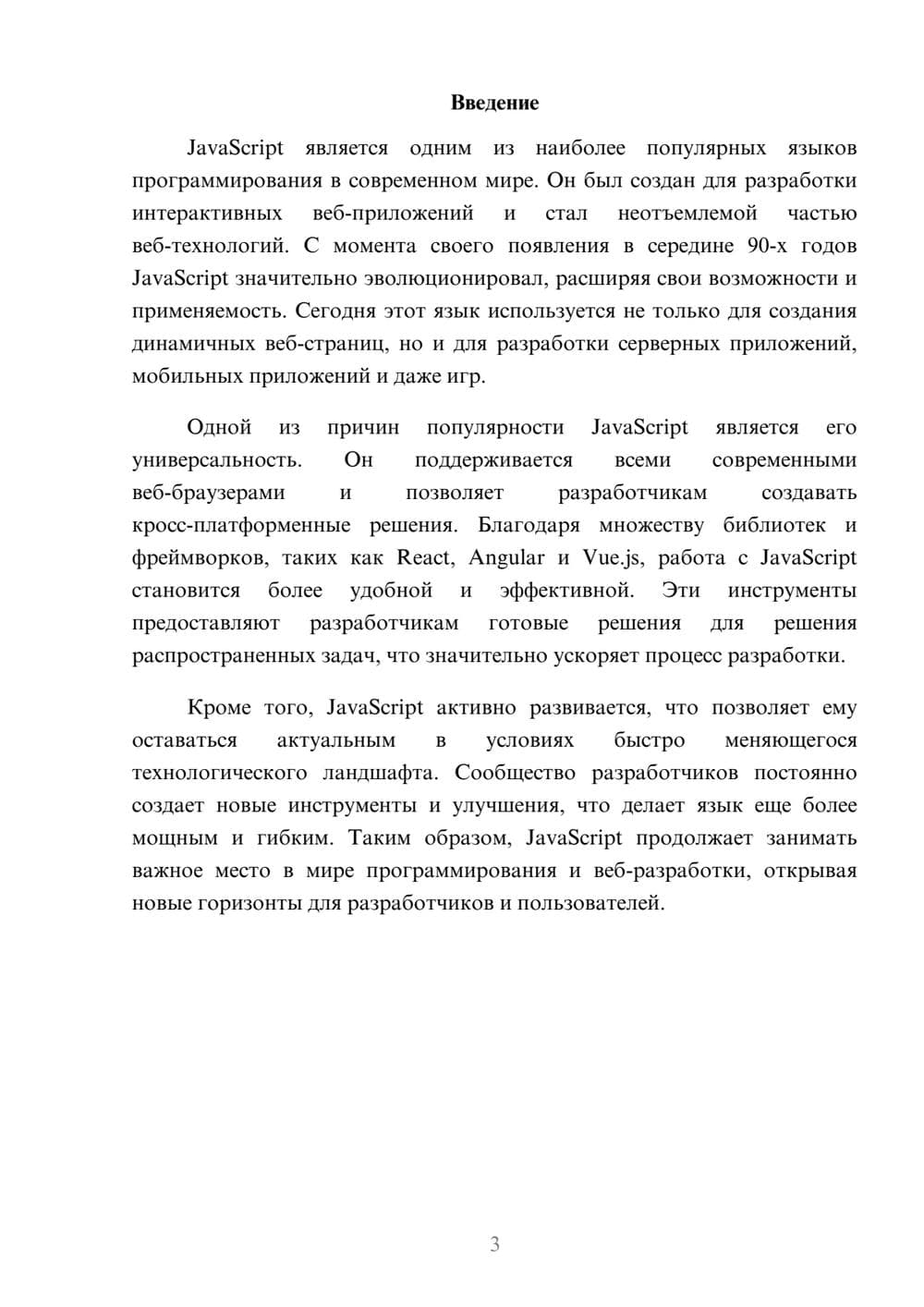 Введение

JavaScript является одним из наиболее популярных языков программирования в современном мире. Он был создан для разработки интерактивных веб-приложений и стал неотъемлемой частью веб-технологий. С момента своего появления в середине 90-х годов JavaScript значительно эволюционировал, расширяя свои возможности и применяемость. Сегодня этот язык используется не только для создания динамичных веб-страниц, но и для разработки серверных приложений, мобильных приложений и даже игр.

Одной из причин популярности JavaScript является его универсальность. Он поддерживается всеми современными веб-браузерами и позволяет разработчикам создавать кросс-платформенные решения. Благодаря множеству библиотек и фреймворков, таких как React, Angular и Vue.js, работа с JavaScript становится более удобной и эффективной. Эти инструменты предоставляют разработчикам готовые решения для решения распространенных задач, что значительно ускоряет процесс разработки.

Кроме того, JavaScript активно развивается, что позволяет ему оставаться актуальным в условиях быстро меняющегося технологического ландшафта. Сообщество разработчиков постоянно создает новые инструменты и улучшения, что делает язык еще более мощным и гибким. Таким образом, JavaScript продолжает занимать важное место в мире программирования и веб-разработки, открывая новые горизонты для разработчиков и пользователей.

3